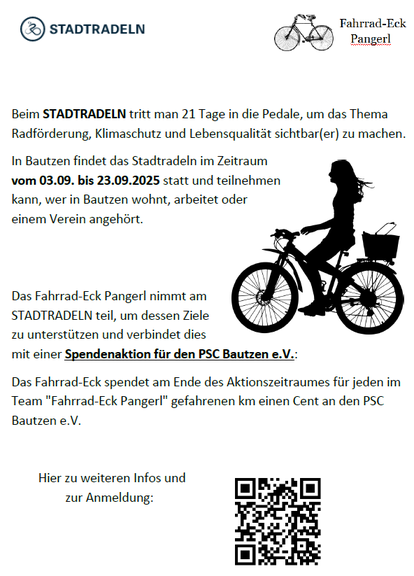 STADTRADELN

Fahrrad-Eck Pangerl

Beim STADTRADELN tritt man 21 Tage in die Pedale, um das Thema Radförderung, Klimaschutz und Lebensqualität sichtbar(er) zu machen.

In Bautzen findet das Stadtradeln im Zeitraum vom 03.09. bis 23.09.2025 statt und teilnehmen kann, wer in Bautzen wohnt, arbeitet oder einem Verein angehört.

Das Fahrrad-Eck Pangerl nimmt am STADTRADELN teil, um dessen Ziele zu unterstützen und verbindet dies mit einer Spendenaktion für den PSC Bautzen e.V.:

Das Fahrrad-Eck spendet am Ende des Aktionszeitraumes für jeden im Team "Fahrrad-Eck Pangerl" gefahrenen km einen Cent an den PSC Bautzen e.V.

Hier zu weiteren Infos und zur Anmeldung: